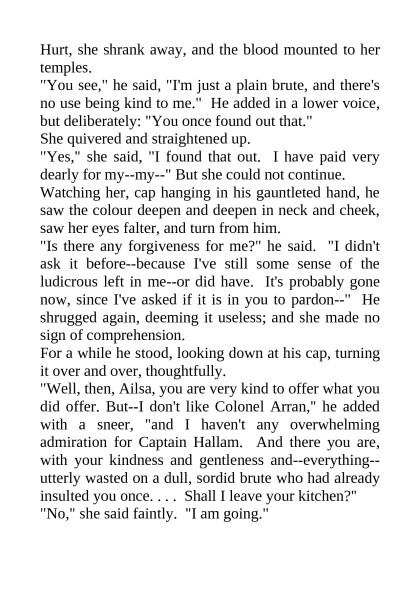 Hurt, she shrank away, and the blood mounted to her temples.

"You see," he said, "I'm just a plain brute, and there's no use being kind to me." He added in a lower voice, but deliberately: "You once found out that."

She quivered and straightened up.

"Yes," she said, "I found that out. I have paid very dearly for my--my--" But she could not continue.

Watching her, cap hanging in his gauntleted hand, he saw the colour deepen and deepen in neck and cheek, saw her eyes falter, and turn from him.

"Is there any forgiveness for me?" he said. "I didn't ask it before--because I've still some sense of the ludicrous left in me--or did have. It's probably gone now, since I've asked if it is in you to pardon--" He shrugged again, deeming it useless; and she made no sign of comprehension.

For a while he stood, looking down at his cap, turning it over and over, thoughtfully.

"Well, then, Ailsa, you are very kind to offer what you did offer. But--I don't like Colonel Arran," he added with a sneer, "and I haven't any overwhelming admiration for Captain Hallam. And there you are, with your kindness and gentleness and--everything--utterly wasted on a dull, sordid brute who had already insulted you once. . . . Shall I leave your kitchen?"

"No," she said faintly. "I am going."